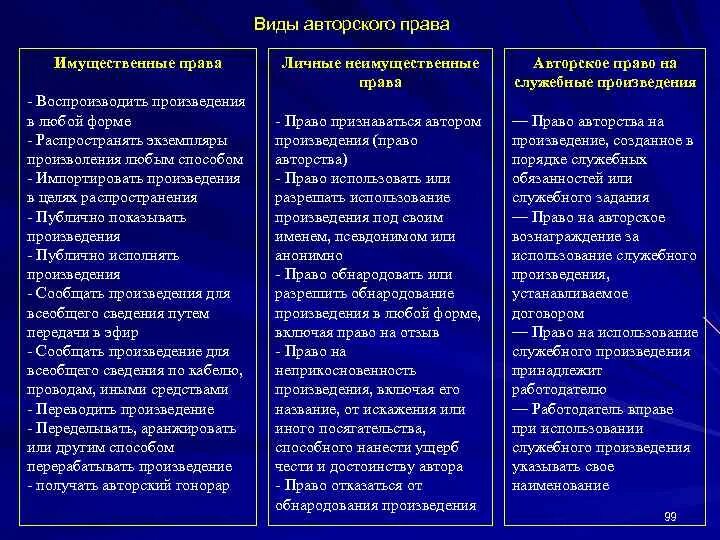 Виды авторского права

Имущественные права

- Воспроизводить произведения в любой форме
- Распространять экземпляры произволения любым способом
- Импортировать произведения в целях распространения
- Публично показывать произведения
- Публично исполнять произведения
- Сообщать произведения для всеобщего сведения путем передачи в эфир
- Сообщать произведение для всеобщего сведения по кабелю, проводам, иными средствами
- Переводить произведение
- Переделывать, аранжировать или другим способом перерабатывать произведение
- получать авторский гонорар

Личные неимущественные права

- Право признаваться автором произведения (право авторства)
- Право использовать или разрешать использование произведения под своим именем, псевдонимом или анонимно
- Право обнародовать или разрешить обнародование произведения в любой форме, включая право на отзыв
- Право на неприкосновенность произведения, включая его название, от искажения или иного посягательства, способного нанести ущерб чести и достоинству автора
- Право отказаться от обнародования произведения

Авторское право на служебные произведения

— Право авторства на произведение, созданное в порядке служебных обязанностей или служебного задания
— Право на авторское вознаграждение за использование служебного произведения, устанавливаемое договором
— Право на использование служебного произведения принадлежит работодателю
— Работодатель вправе при использовании служебного произведения указывать свое наименование

99